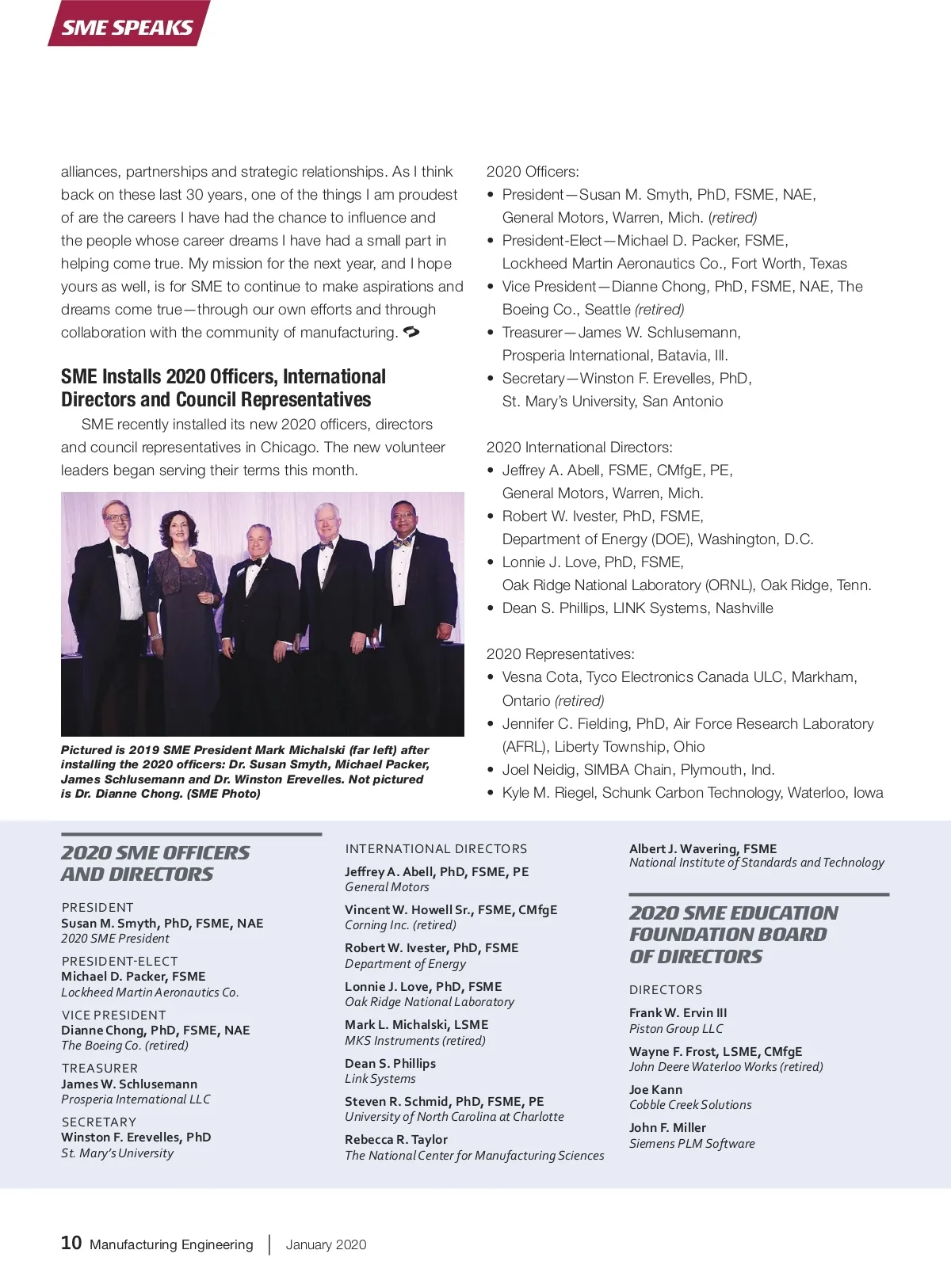 SME SPEAKS

alliances, partnerships and strategic relationships. As I think back on these last 30 years, one of the things I am proudest of are the careers I have had the chance to influence and the people whose career dreams I have had a small part in helping come true. My mission for the next year, and I hope yours as well, is for SME to continue to make aspirations and dreams come true—through our own efforts and through collaboration with the community of manufacturing.

SME Installs 2020 Officers, International Directors and Council Representatives

SME recently installed its new 2020 officers, directors and council representatives in Chicago. The new volunteer leaders began serving their terms this month.

Pictured is 2019 SME President Mark Michalski (far left) after installing the 2020 officers: Dr. Susan Smyth, Michael Packer, James Schlusemann and Dr. Winston Erevelles. Not pictured is Dr. Dianne Chong. (SME Photo)

2020 Officers:
• President—Susan M. Smyth, PhD, FSME, NAE, General Motors, Warren, Mich. (retired)
• President-Elect—Michael D. Packer, FSME, Lockheed Martin Aeronautics Co., Fort Worth, Texas
• Vice President—Dianne Chong, PhD, FSME, NAE, The Boeing Co., Seattle (retired)
• Treasurer—James W. Schlusemann, Prosperia International, Batavia, Ill.
• Secretary—Winston F. Erevelles, PhD, St. Mary's University, San Antonio

2020 International Directors:
• Jeffrey A. Abell, FSME, CMfgE, PE, General Motors, Warren, Mich.
• Robert W. Ivester, PhD, FSME, Department of Energy (DOE), Washington, D.C.
• Lonnie J. Love, PhD, FSME, Oak Ridge National Laboratory (ORNL), Oak Ridge, Tenn.
• Dean S. Phillips, LINK Systems, Nashville

2020 Representatives:
• Vesna Cota, Tyco Electronics Canada ULC, Markham, Ontario (retired)
• Jennifer C. Fielding, PhD, Air Force Research Laboratory (AFRL), Liberty Township, Ohio
• Joel Neidig, SIMBA Chain, Plymouth, Ind.
• Kyle M. Riegel, Schunk Carbon Technology, Waterloo, Iowa

2020 SME OFFICERS AND DIRECTORS

PRESIDENT
Susan M. Smyth, PhD, FSME, NAE
2020 SME President

PRESIDENT-ELECT
Michael D. Packer, FSME
Lockheed Martin Aeronautics Co.

VICE PRESIDENT
Dianne Chong, PhD, FSME, NAE
The Boeing Co. (retired)

TREASURER
James W. Schlusemann
Prosperia International LLC

SECRETARY
Winston F. Erevelles, PhD
St. Mary's University

INTERNATIONAL DIRECTORS
Jeffrey A. Abell, PhD, FSME, PE
General Motors
Vincent W. Howell Sr., FSME, CMfgE
Corning Inc. (retired)
Robert W. Ivester, PhD, FSME
Department of Energy
Lonnie J. Love, PhD, FSME
Oak Ridge National Laboratory
Mark L. Michalski, LSME
MKS Instruments (retired)
Dean S. Phillips
Link Systems
Steven R. Schmid, PhD, FSME, PE
University of North Carolina at Charlotte
Rebecca R. Taylor
The National Center for Manufacturing Sciences

Albert J. Wavering, FSME
National Institute of Standards and Technology

2020 SME EDUCATION FOUNDATION BOARD OF DIRECTORS

DIRECTORS
Frank W. Ervin III
Piston Group LLC
Wayne F. Frost, LSME, CMfgE
John Deere Waterloo Works (retired)
Joe Kann
Cobble Creek Solutions
John F. Miller
Siemens PLM Software

10 Manufacturing Engineering | January 2020